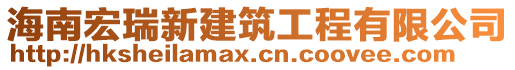 海南宏瑞新建筑工程有限公司
http://hksheilamax.cn.coovee.com